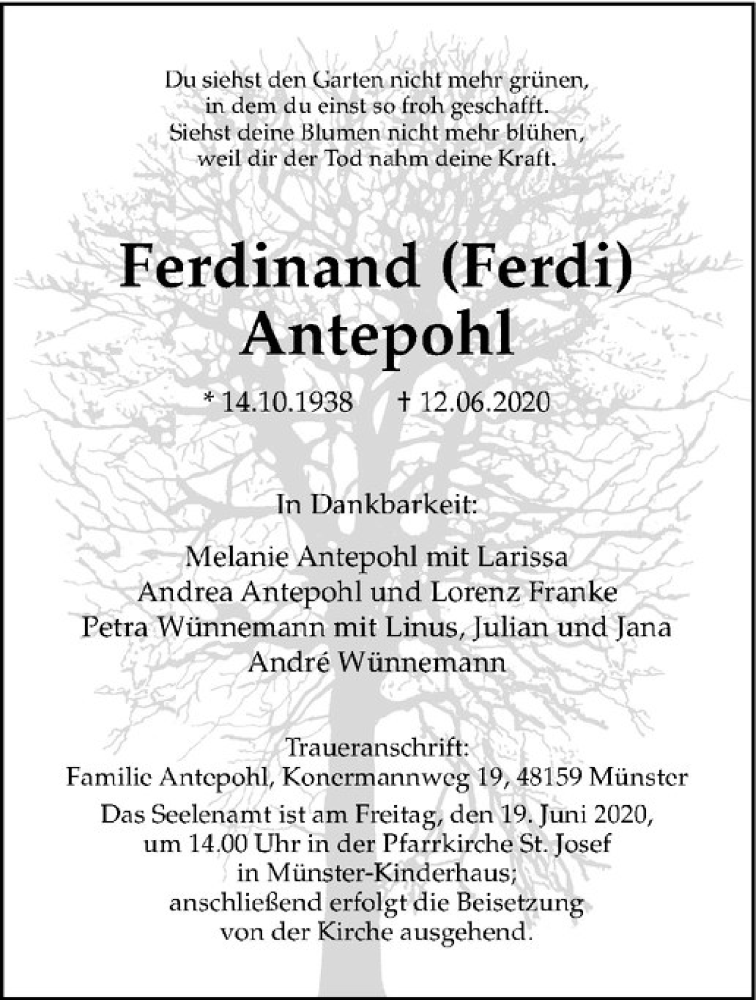 Du siehst den Garten nicht mehr grünen,
in dem du einst so froh geschafft.
Siehst deine Blumen nicht mehr blühen,
weil dir der Tod nahm deine Kraft.

Ferdinand (Ferdi)
Antepohl

* 14.10.1938 † 12.06.2020

In Dankbarkeit:

Melanie Antepohl mit Larissa
Andrea Antepohl und Lorenz Franke
Petra Wünnemann mit Linus, Julian und Jana
André Wünnemann

Traueranschrift:
Familie Antepohl, Konermannweg 19, 48159 Münster
Das Seelenamt ist am Freitag, den 19. Juni 2020, um 14.00 Uhr in der Pfarrkirche St. Josef in Münster-Kinderhaus; anschließend erfolgt die Beisetzung von der Kirche ausgehend.